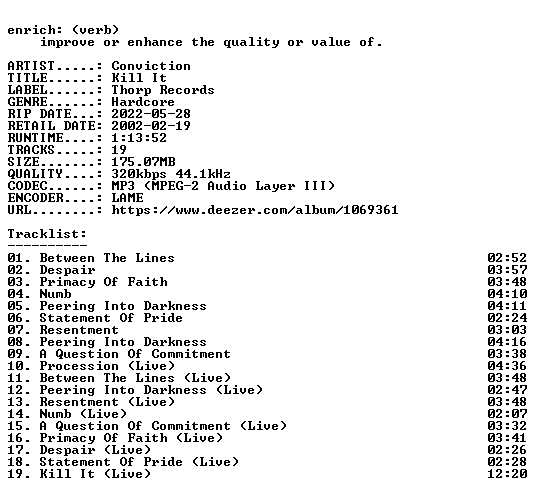 enrich: (verb)
improve or enhance the quality or value of.

ARTIST.....: Conviction
TITLE......: Kill It
LABEL......: Thorp Records
GENRE......: Hardcore
RIP DATE...: 2022-05-28
RETAIL DATE: 2002-02-19
RUNTIME....: 1:13:52
TRACKS.....: 19
SIZE.......: 175.07MB
QUALITY....: 320kbps 44.1kHz
CODEC......: MP3 (MPEG-2 Audio Layer III)
ENCODER....: LAME
URL........: https://www.deezer.com/album/1069361

Tracklist:
----------
01. Between The Lines 02:52
02. Despair 03:57
03. Primacy Of Faith 03:48
04. Numb 04:10
05. Peering Into Darkness 04:11
06. Statement Of Pride 02:24
07. Resentment 03:03
08. Peering Into Darkness 04:16
09. A Question Of Commitment 03:38
10. Procession (Live) 04:36
11. Between The Lines (Live) 03:48
12. Peering Into Darkness (Live) 02:47
13. Resentment (Live) 03:48
14. Numb (Live) 02:07
15. A Question Of Commitment (Live) 03:32
16. Primacy Of Faith (Live) 03:41
17. Despair (Live) 02:26
18. Statement Of Pride (Live) 02:28
19. Kill It (Live) 12:20